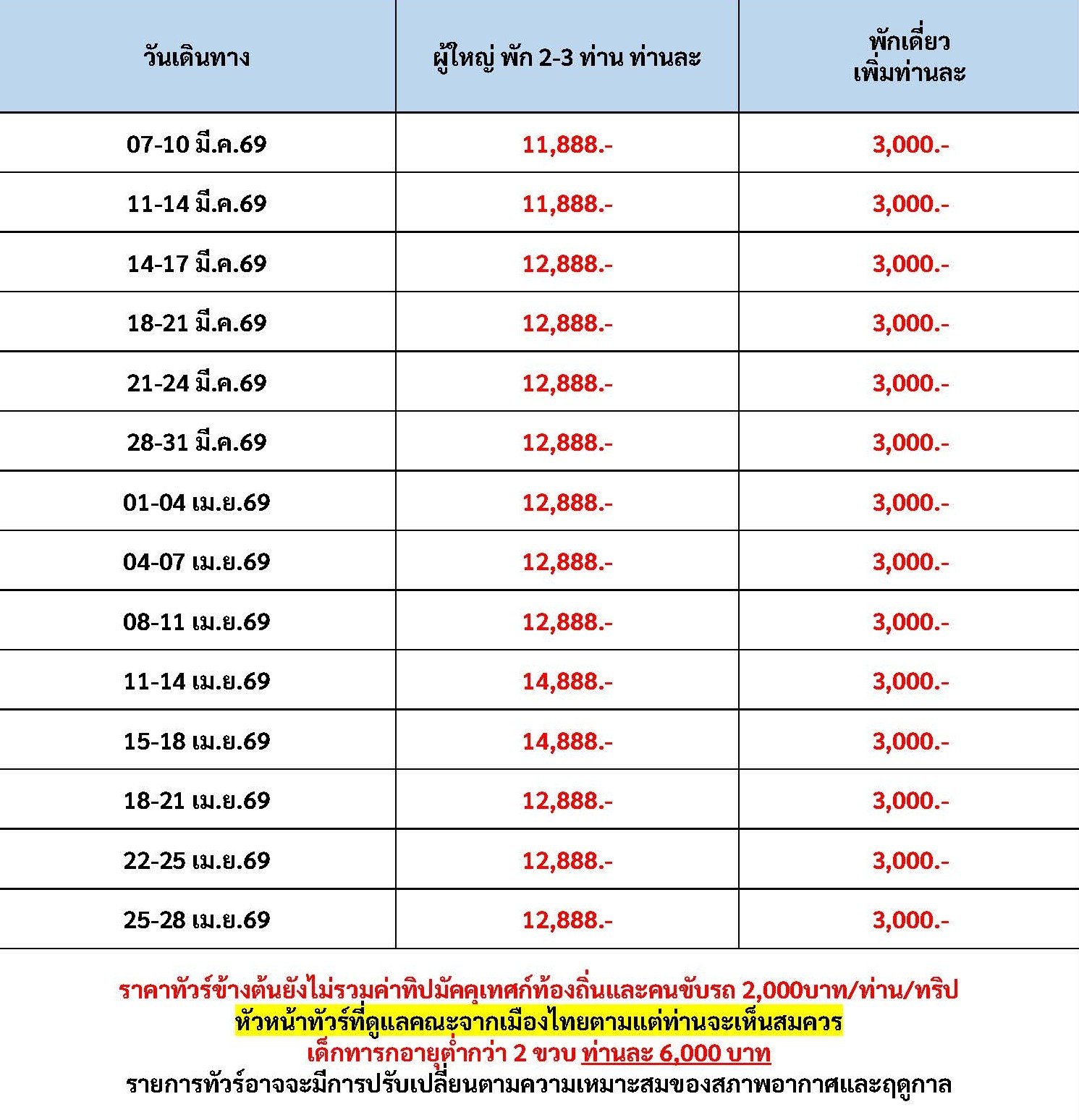 | วันเดินทาง | ผู้ใหญ่ พัก 2-3 ท่าน ท่านละ | พักเดี่ยว เพิ่มท่านละ |
|---|---|---|
| 07-10 มี.ค.69 | 11,888.- | 3,000.- |
| 11-14 มี.ค.69 | 11,888.- | 3,000.- |
| 14-17 มี.ค.69 | 12,888.- | 3,000.- |
| 18-21 มี.ค.69 | 12,888.- | 3,000.- |
| 21-24 มี.ค.69 | 12,888.- | 3,000.- |
| 28-31 มี.ค.69 | 12,888.- | 3,000.- |
| 01-04 เม.ย.69 | 12,888.- | 3,000.- |
| 04-07 เม.ย.69 | 12,888.- | 3,000.- |
| 08-11 เม.ย.69 | 12,888.- | 3,000.- |
| 11-14 เม.ย.69 | 14,888.- | 3,000.- |
| 15-18 เม.ย.69 | 14,888.- | 3,000.- |
| 18-21 เม.ย.69 | 12,888.- | 3,000.- |
| 22-25 เม.ย.69 | 12,888.- | 3,000.- |
| 25-28 เม.ย.69 | 12,888.- | 3,000.- |

ราคาทัวร์ข้างต้นยังไม่รวมค่าทิปมัคคุเทศก์ท้องถิ่นและคนขับรถ 2,000บาท/ท่าน/ทริป
หัวหน้าทัวร์ที่ดูแลคณะจากเมืองไทยตามแต่ท่านจะเห็นสมควร
เด็กทารกอายุต่ำกว่า 2 ขวบ ท่านละ 6,000 บาท
รายการทัวร์อาจจะมีการปรับเปลี่ยนตามความเหมาะสมของสภาพอากาศและฤดูกาล